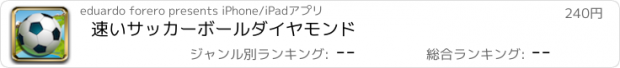 eduardo forero presents iPhone/iPadアプリ
240円
速いサッカーボールダイヤモンド
ジャンル別ランキング: --
総合ランキング: --